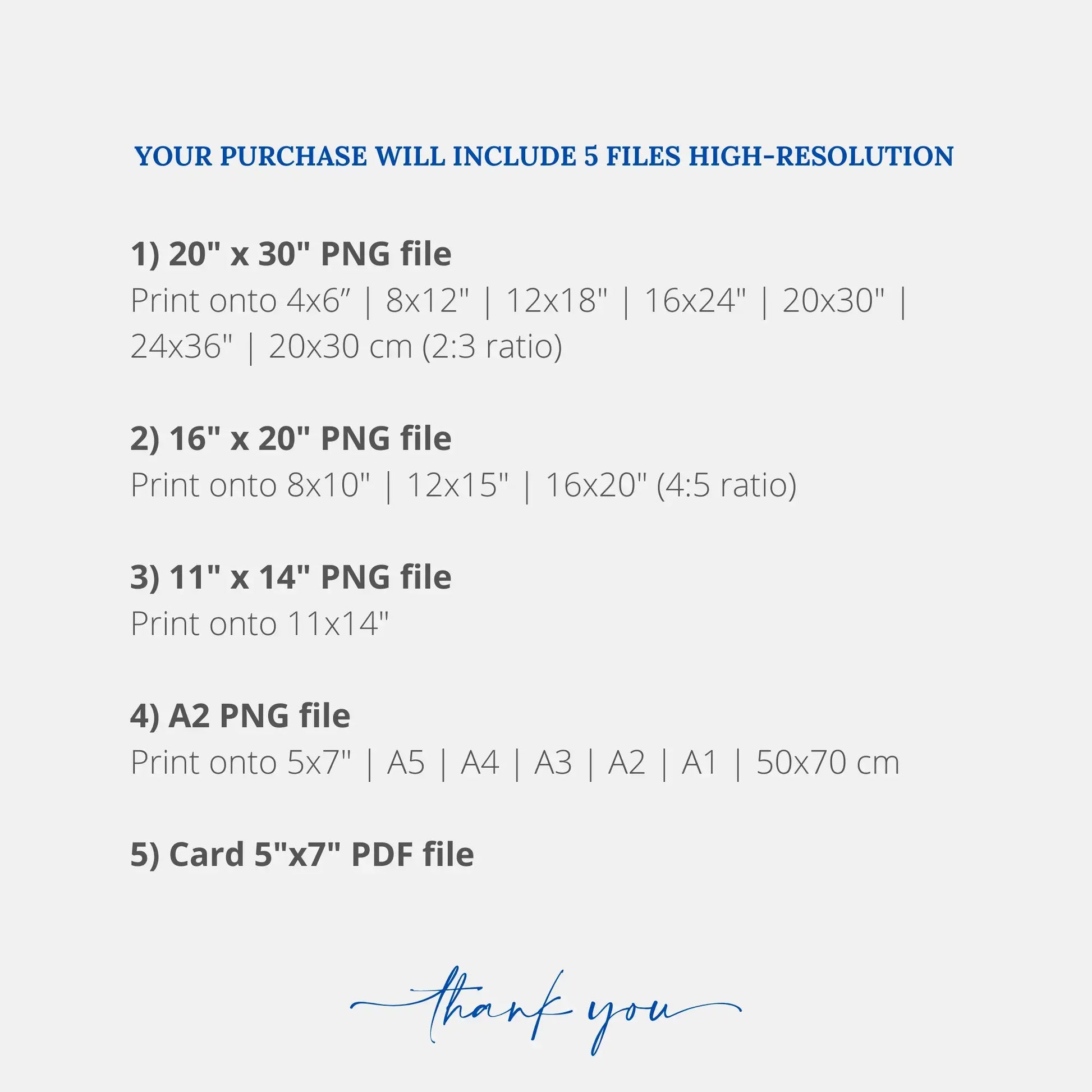 YOUR PURCHASE WILL INCLUDE 5 FILES HIGH-RESOLUTION

1) 20" x 30" PNG file
Print onto 4x6” | 8x12" | 12x18" | 16x24" | 20x30" | 24x36" | 20x30 cm (2:3 ratio)

2) 16" x 20" PNG file
Print onto 8x10" | 12x15" | 16x20" (4:5 ratio)

3) 11" x 14" PNG file
Print onto 11x14"

4) A2 PNG file
Print onto 5x7" | A5 | A4 | A3 | A2 | A1 | 50x70 cm

5) Card 5"x7" PDF file

thank you